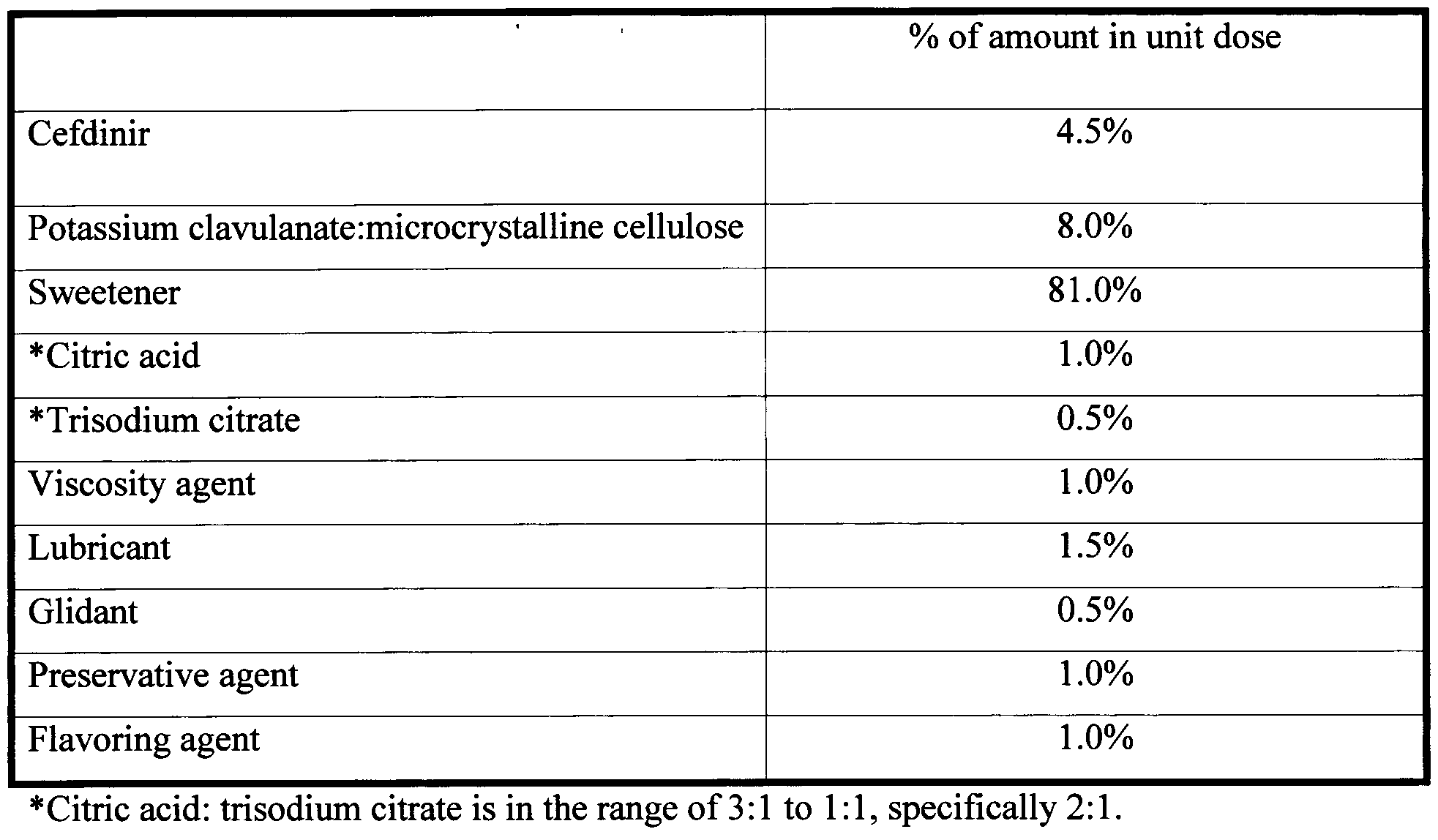 | | % of amount in unit dose |
|---|---|
| Cefdinir | 4.5% |
| Potassium clavulanate:microcrystalline cellulose | 8.0% |
| Sweetener | 81.0% |
| *Citric acid | 1.0% |
| *Trisodium citrate | 0.5% |
| Viscosity agent | 1.0% |
| Lubricant | 1.5% |
| Glidant | 0.5% |
| Preservative agent | 1.0% |
| Flavoring agent | 1.0% |

*Citric acid: trisodium citrate is in the range of 3:1 to 1:1, specifically 2:1.